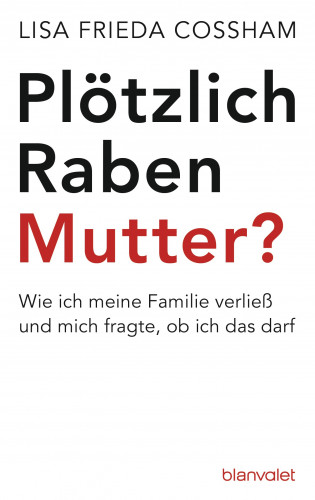 LISA FRIEDA COSSHAM

Plötzlich
Raben
Mutter?

Wie ich meine Familie verließ und mich fragte, ob ich das darf

blanvalet